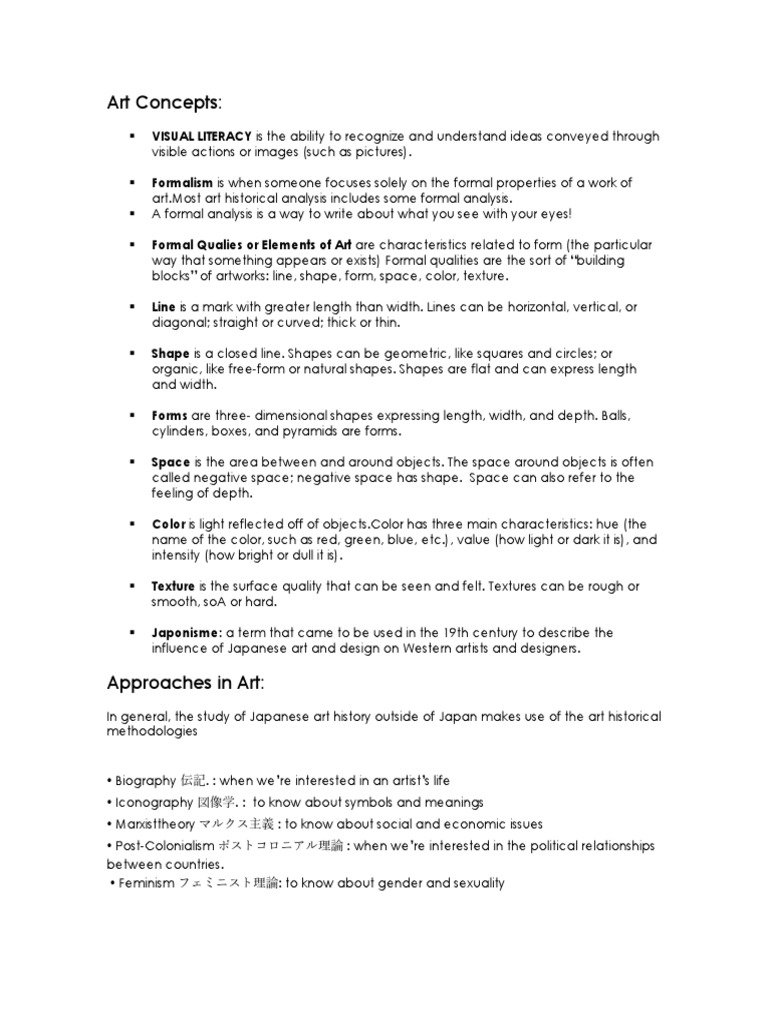 Art Concepts:

▪ VISUAL LITERACY is the ability to recognize and understand ideas conveyed through visible actions or images (such as pictures).

▪ Formalism is when someone focuses solely on the formal properties of a work of art.Most art historical analysis includes some formal analysis.
▪ A formal analysis is a way to write about what you see with your eyes!

▪ Formal Qualies or Elements of Art are characteristics related to form (the particular way that something appears or exists) Formal qualities are the sort of "building blocks" of artworks: line, shape, form, space, color, texture.

▪ Line is a mark with greater length than width. Lines can be horizontal, vertical, or diagonal; straight or curved; thick or thin.

▪ Shape is a closed line. Shapes can be geometric, like squares and circles; or organic, like free-form or natural shapes. Shapes are flat and can express length and width.

▪ Forms are three- dimensional shapes expressing length, width, and depth. Balls, cylinders, boxes, and pyramids are forms.

▪ Space is the area between and around objects. The space around objects is often called negative space; negative space has shape. Space can also refer to the feeling of depth.

▪ Color is light reflected off of objects.Color has three main characteristics: hue (the name of the color, such as red, green, blue, etc.), value (how light or dark it is), and intensity (how bright or dull it is).

▪ Texture is the surface quality that can be seen and felt. Textures can be rough or smooth, soA or hard.

▪ Japonisme: a term that came to be used in the 19th century to describe the influence of Japanese art and design on Western artists and designers.

Approaches in Art:

In general, the study of Japanese art history outside of Japan makes use of the art historical methodologies

• Biography 伝記. : when we're interested in an artist's life
• Iconography 図像学. : to know about symbols and meanings
• Marxisttheory マルクス主義 : to know about social and economic issues
• Post-Colonialism ポストコロニアル理論 : when we're interested in the political relationships between countries.
• Feminism フェミニスト理論: to know about gender and sexuality